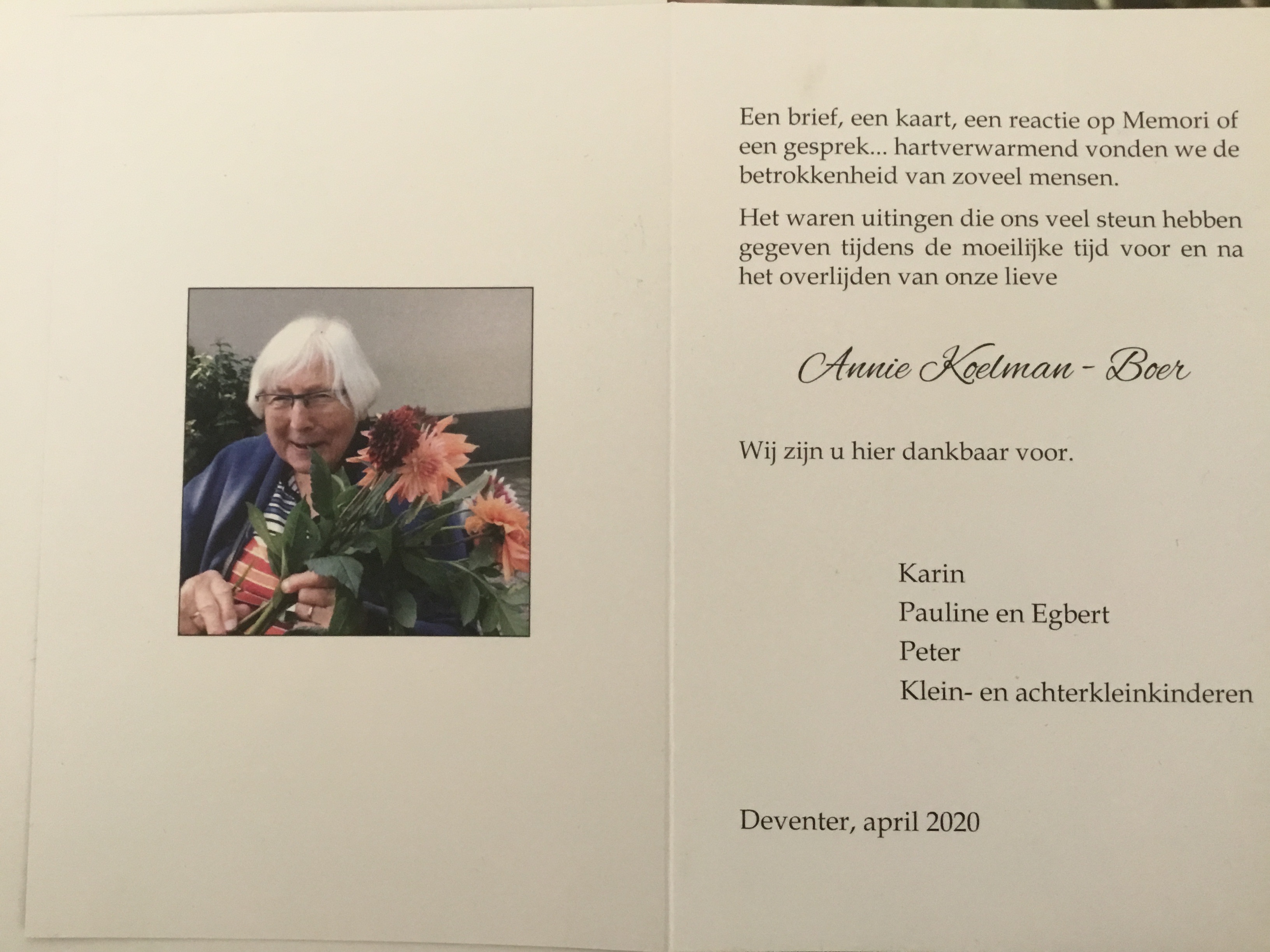 Een brief, een kaart, een reactie op Memori of een gesprek... hartverwarmend vonden we de betrokkenheid van zoveel mensen.

Het waren uitingen die ons veel steun hebben gegeven tijdens de moeilijke tijd voor en na het overlijden van onze lieve

Annie Koelman - Boer

Wij zijn u hier dankbaar voor.

Karin
Pauline en Egbert
Peter
Klein- en achterkleinkinderen

Deventer, april 2020